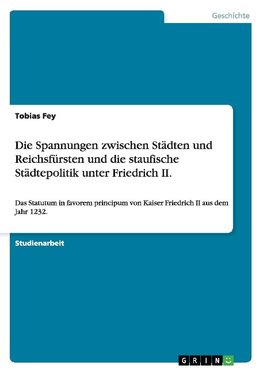 Geschichte

Tobias Fey

Die Spannungen zwischen Städten und Reichsfürsten und die staufische Städtepolitik unter Friedrich II.

Das Statutum in favorem principum von Kaiser Friedrich II aus dem Jahr 1232.

Studienarbeit

GRIN